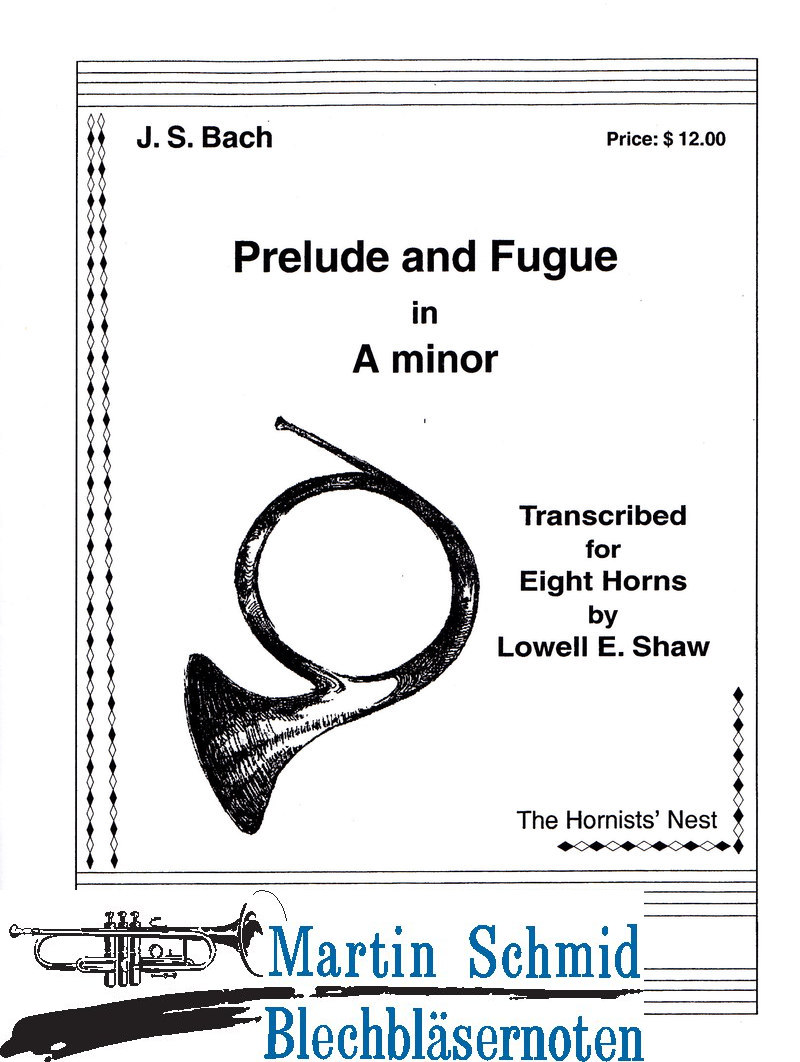 J. S. Bach

Price: $ 12.00

Prelude and Fugue
in
A minor

Transcribed
for
Eight Horns
by
Lowell E. Shaw

The Hornists' Nest

Martin Schmid
Blechbläsernoten